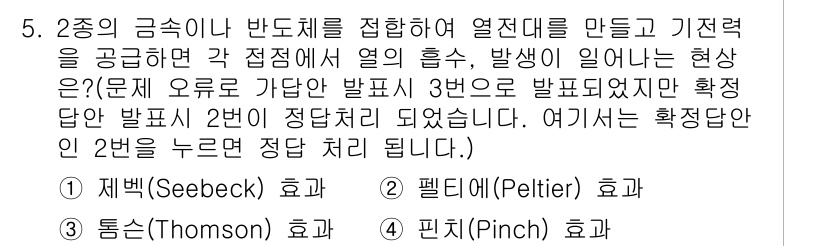 5. 2종의 금속이나 반도체를 접합하여 열전대를 만들고 기전력을 공급하면 각 접점에서 열의 흡수, 발생이 일어나는 현상은?(문제 오류로 가답안 발표시 3번으로 발표되었지만 확정답안 발표시 2번이 정답처리 되었습니다. 여기서는 확정답안인 2번을 누르면 정답 처리 됩니다.)

① 제벡(Seebeck) 효과
② 펠티에(Peltier) 효과
③ 톰슨(Thomson) 효과
④ 핀치(Pinch) 효과